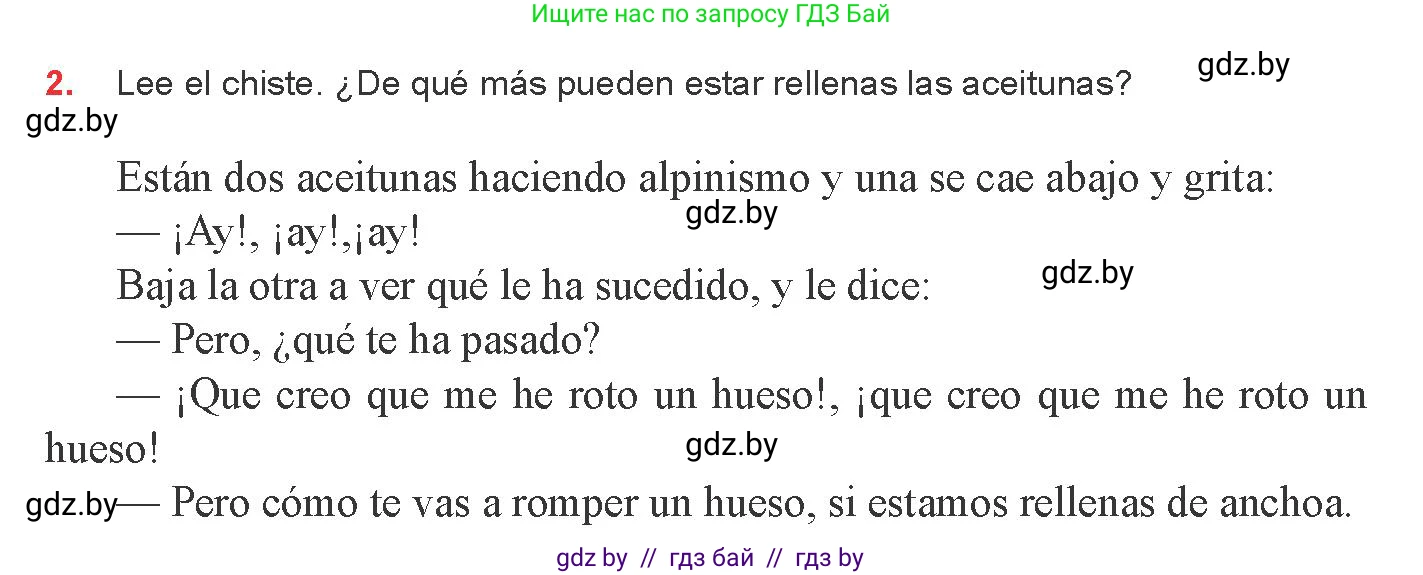 Ищите нас по запросу ГДЗ Бай

gdz.by

2. Lee el chiste. ¿De qué más pueden estar rellenas las aceitunas?

gdz.by

Están dos aceitunas haciendo alpinismo y una se cae abajo y grita:

gdz.by

— ¡Ay!, ¡ay!,¡ay!

Baja la otra a ver qué le ha sucedido, y le dice:

gdz.by

— Pero, ¿qué te ha pasado?

— ¡Que creo que me he roto un hueso!, ¡que creo que me he roto un hueso!

gdz.by

gdz.by

— Pero cómo te vas a romper un hueso, si estamos rellenas de anchoa.

gdz by // гдз бай // гдз by